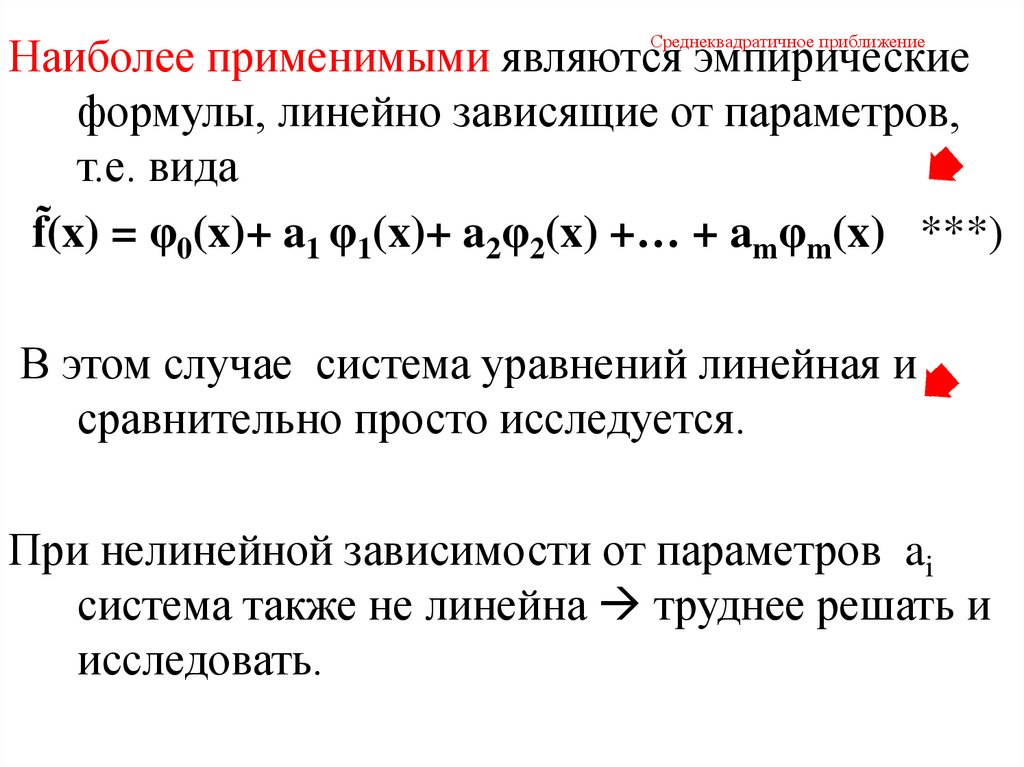 Среднеквадратичное приближение

Наиболее применимыми являются эмпирические формулы, линейно зависящие от параметров, т.е. вида

$\tilde{f}(x) = \varphi_0(x) + a_1 \varphi_1(x) + a_2\varphi_2(x) + \ldots + a_m\varphi_m(x)$ ***)

В этом случае система уравнений линейная и сравнительно просто исследуется.

При нелинейной зависимости от параметров $a_i$ система также не линейна → труднее решать и исследовать.